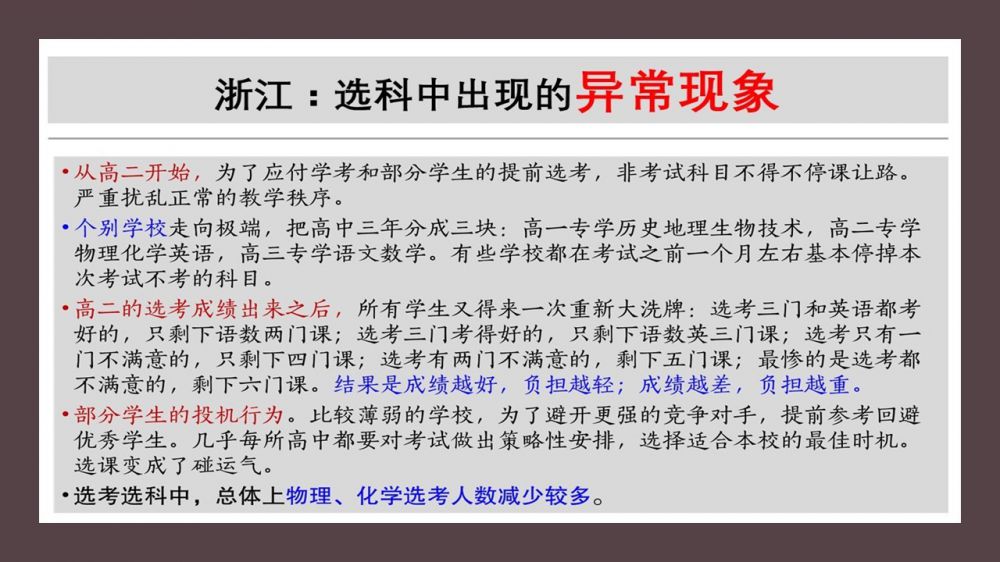 浙江：选科中出现的异常现象

• 从高二开始，为了应付学考和部分学生的提前选考，非考试科目不得不停课让路。严重扰乱正常的教学秩序。

• 个别学校走向极端，把高中三年分成三块：高一专学历史地理生物技术，高二专学物理化学英语，高三专学语文数学。有些学校都在考试之前一个月左右基本停掉本次考试不考的科目。

• 高二的选考成绩出来之后，所有学生又得来一次重新大洗牌：选考三门和英语都考好的，只剩下语数两门课；选考三门考得好的，只剩下语数英三门课；选考只有一门不满意的，只剩下四门课；选考有两门不满意的，剩下五门课；最惨的是选考都不满意的，剩下六门课。结果是成绩越好，负担越轻；成绩越差，负担越重。

• 部分学生的投机行为。比较薄弱的学校，为了避开更强的竞争对手，提前参考回避优秀学生。几乎每所高中都要对考试做出策略性安排，选择适合本校的最佳时机。选课变成了碰运气。

• 选考选科中，总体上物理、化学选考人数减少较多。